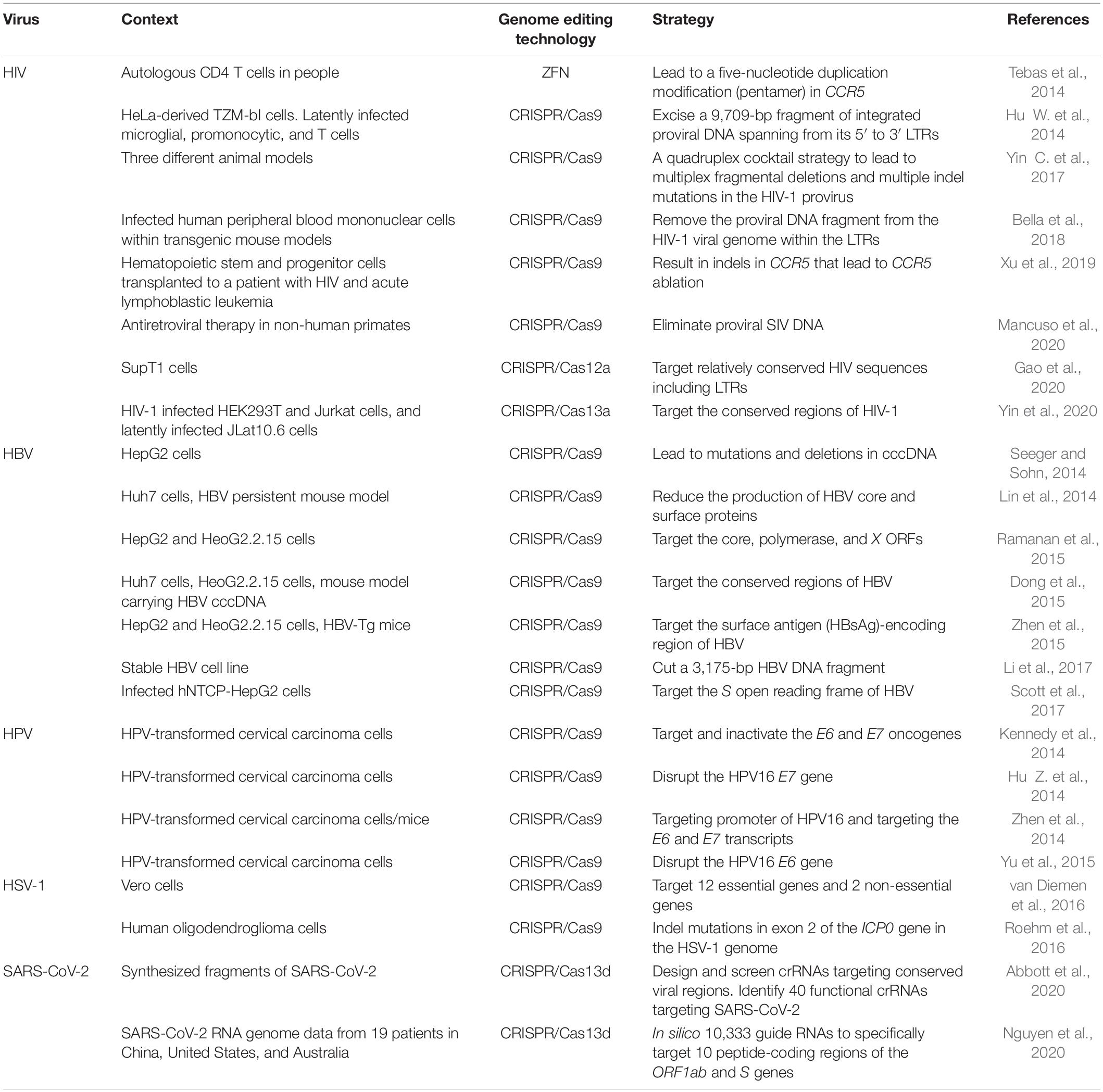 | Virus | Context | Genome editing technology | Strategy | References |
|---|---|---|---|---|
| HIV | Autologous CD4 T cells in people | ZFN | Lead to a five-nucleotide duplication modification (pentamer) in CCR5 | Tebas et al., 2014 |
| | HeLa-derived TZM-bI cells. Latently infected microglial, promonocytic, and T cells | CRISPR/Cas9 | Excise a 9,709-bp fragment of integrated proviral DNA spanning from its 5′ to 3′ LTRs | Hu W. et al., 2014 |
| | Three different animal models | CRISPR/Cas9 | A quadruplex cocktail strategy to lead to multiplex fragmental deletions and multiple indel mutations in the HIV-1 provirus | Yin C. et al., 2017 |
| | Infected human peripheral blood mononuclear cells within transgenic mouse models | CRISPR/Cas9 | Remove the proviral DNA fragment from the HIV-1 viral genome within the LTRs | Bella et al., 2018 |
| | Hematopoietic stem and progenitor cells transplanted to a patient with HIV and acute lymphoblastic leukemia | CRISPR/Cas9 | Result in indels in CCR5 that lead to CCR5 ablation | Xu et al., 2019 |
| | Antiretroviral therapy in non-human primates | CRISPR/Cas9 | Eliminate proviral SIV DNA | Mancuso et al., 2020 |
| | SupT1 cells | CRISPR/Cas12a | Target relatively conserved HIV sequences including LTRs | Gao et al., 2020 |
| | HIV-1 infected HEK293T and Jurkat cells, and latently infected JLat10.6 cells | CRISPR/Cas13a | Target the conserved regions of HIV-1 | Yin et al., 2020 |
| HBV | HepG2 cells | CRISPR/Cas9 | Lead to mutations and deletions in cccDNA | Seeger and Sohn, 2014 |
| | Huh7 cells, HBV persistent mouse model | CRISPR/Cas9 | Reduce the production of HBV core and surface proteins | Lin et al., 2014 |
| | HepG2 and HeoG2.2.15 cells | CRISPR/Cas9 | Target the core, polymerase, and X ORFs | Ramanan et al., 2015 |
| | Huh7 cells, HeoG2.2.15 cells, mouse model carrying HBV cccDNA | CRISPR/Cas9 | Target the conserved regions of HBV | Dong et al., 2015 |
| | HepG2 and HeoG2.2.15 cells, HBV-Tg mice | CRISPR/Cas9 | Target the surface antigen (HBsAg)-encoding region of HBV | Zhen et al., 2015 |
| | Stable HBV cell line | CRISPR/Cas9 | Cut a 3,175-bp HBV DNA fragment | Li et al., 2017 |
| | Infected hNTCP-HepG2 cells | CRISPR/Cas9 | Target the S open reading frame of HBV | Scott et al., 2017 |
| HPV | HPV-transformed cervical carcinoma cells | CRISPR/Cas9 | Target and inactivate the E6 and E7 oncogenes | Kennedy et al., 2014 |
| | HPV-transformed cervical carcinoma cells | CRISPR/Cas9 | Disrupt the HPV16 E7 gene | Hu Z. et al., 2014 |
| | HPV-transformed cervical carcinoma cells/mice | CRISPR/Cas9 | Targeting promoter of HPV16 and targeting the E6 and E7 transcripts | Zhen et al., 2014 |
| | HPV-transformed cervical carcinoma cells | CRISPR/Cas9 | Disrupt the HPV16 E6 gene | Yu et al., 2015 |
| HSV-1 | Vero cells | CRISPR/Cas9 | Target 12 essential genes and 2 non-essential genes | van Diemen et al., 2016 |
| | Human oligodendroglioma cells | CRISPR/Cas9 | Indel mutations in exon 2 of the ICP0 gene in the HSV-1 genome | Roehm et al., 2016 |
| SARS-CoV-2 | Synthesized fragments of SARS-CoV-2 | CRISPR/Cas13d | Design and screen crRNAs targeting conserved viral regions. Identify 40 functional crRNAs targeting SARS-CoV-2 | Abbott et al., 2020 |
| | SARS-CoV-2 RNA genome data from 19 patients in China, United States, and Australia | CRISPR/Cas13d | In silico 10,333 guide RNAs to specifically target 10 peptide-coding regions of the ORF1ab and S genes | Nguyen et al., 2020 |